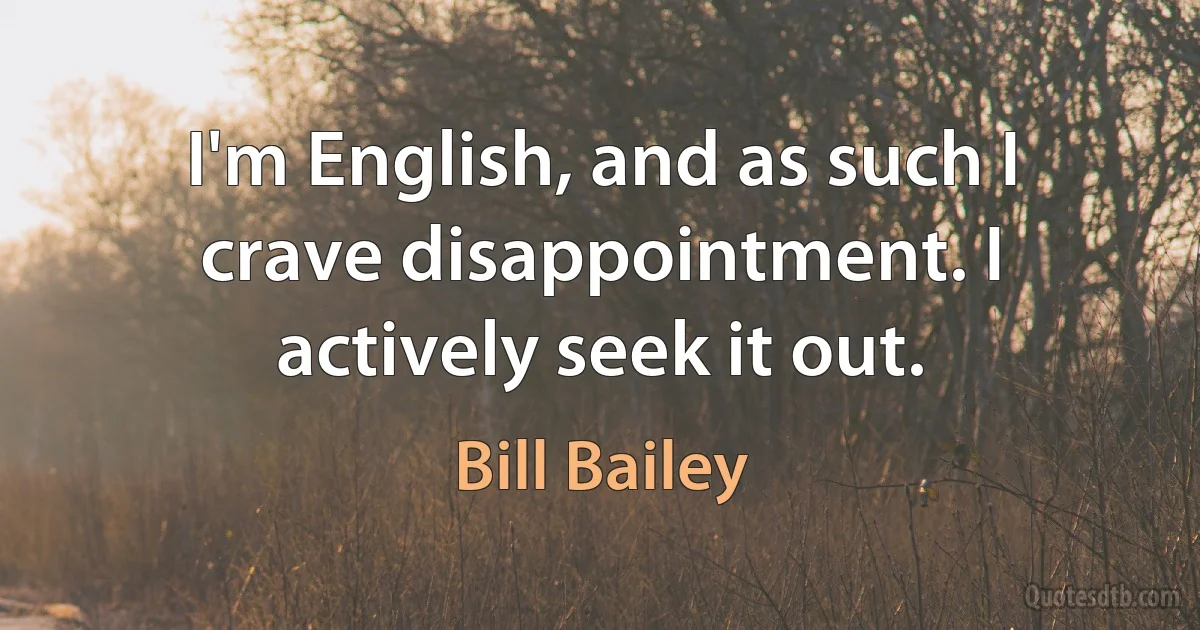 I'm English, and as such I crave disappointment. I actively seek it out.

Bill Bailey

Quotesdtb.com